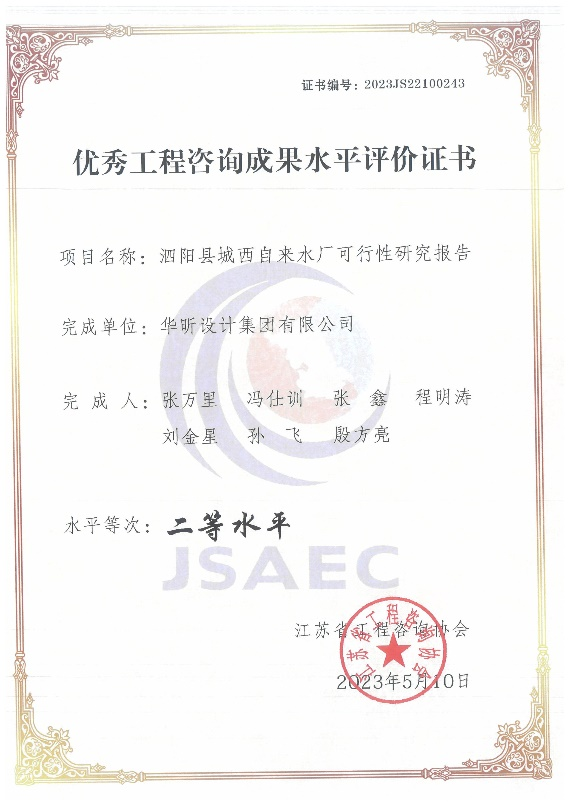 证书编号：2023JS22100243

优秀工程咨询成果水平评价证书

项目名称：泗阳县城西自来水厂可行性研究报告

完成单位：华昕设计集团有限公司

完 成 人：张万里　冯仕训　张　鑫　程明涛
刘金星　孙　飞　殷方亮

水平等次：二等水平

JSAEC

江苏省工程咨询协会

江苏省工程咨询协会

2023年5月10日